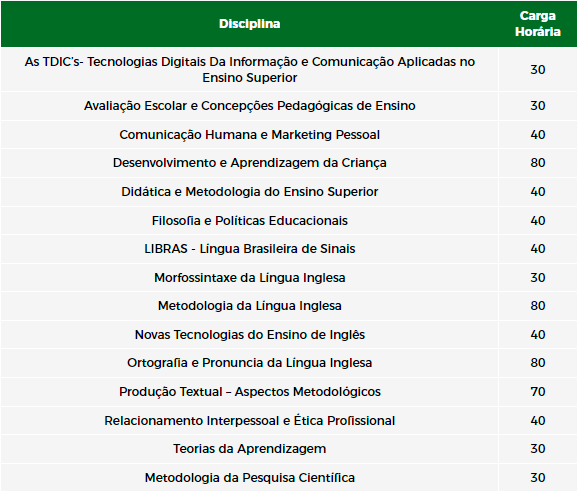 | Disciplina | Carga Horária |
|---|---|
| As TDIC's- Tecnologias Digitais Da Informação e Comunicação Aplicadas no Ensino Superior | 30 |
| Avaliação Escolar e Concepções Pedagógicas de Ensino | 30 |
| Comunicação Humana e Marketing Pessoal | 40 |
| Desenvolvimento e Aprendizagem da Criança | 80 |
| Didática e Metodologia do Ensino Superior | 40 |
| Filosofia e Políticas Educacionais | 40 |
| LIBRAS - Língua Brasileira de Sinais | 40 |
| Morfossintaxe da Língua Inglesa | 30 |
| Metodologia da Língua Inglesa | 80 |
| Novas Tecnologias do Ensino de Inglês | 40 |
| Ortografia e Pronuncia da Língua Inglesa | 80 |
| Produção Textual – Aspectos Metodológicos | 70 |
| Relacionamento Interpessoal e Ética Profissional | 40 |
| Teorias da Aprendizagem | 30 |
| Metodologia da Pesquisa Científica | 30 |